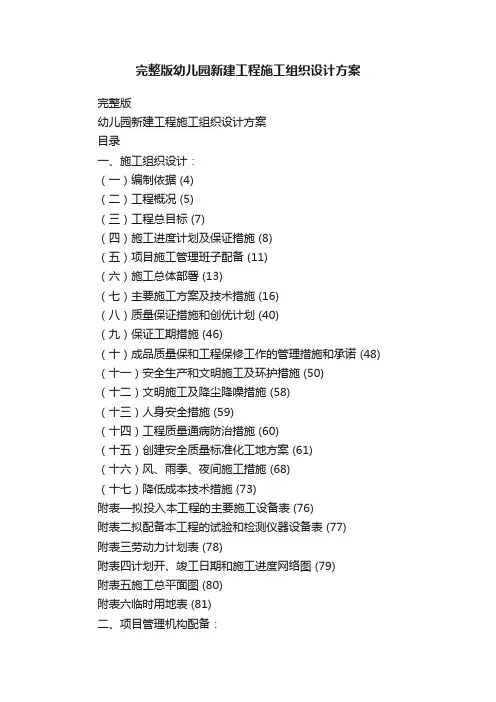 完整版幼儿园新建工程施工组织设计方案

完整版
幼儿园新建工程施工组织设计方案
目录
一、施工组织设计：
（一）编制依据 (4)
（二）工程概况 (5)
（三）工程总目标 (7)
（四）施工进度计划及保证措施 (8)
（五）项目施工管理班子配备 (11)
（六）施工总体部署 (13)
（七）主要施工方案及技术措施 (16)
（八）质量保证措施和创优计划 (40)
（九）保证工期措施 (46)
（十）成品质量保和工程保修工作的管理措施和承诺 (48)
（十一）安全生产和文明施工及环护措施 (50)
（十二）文明施工及降尘降噪措施 (58)
（十三）人身安全措施 (59)
（十四）工程质量通病防治措施 (60)
（十五）创建安全质量标准化工地方案 (61)
（十六）风、雨季、夜间施工措施 (68)
（十七）降低成本技术措施 (73)
附表一拟投入本工程的主要施工设备表 (76)
附表二拟配备本工程的试验和检测仪器设备表 (77)
附表三劳动力计划表 (78)
附表四计划开、竣工日期和施工进度网络图 (79)
附表五施工总平面图 (80)
附表六临时用地表 (81)
二、项目管理机构配备：